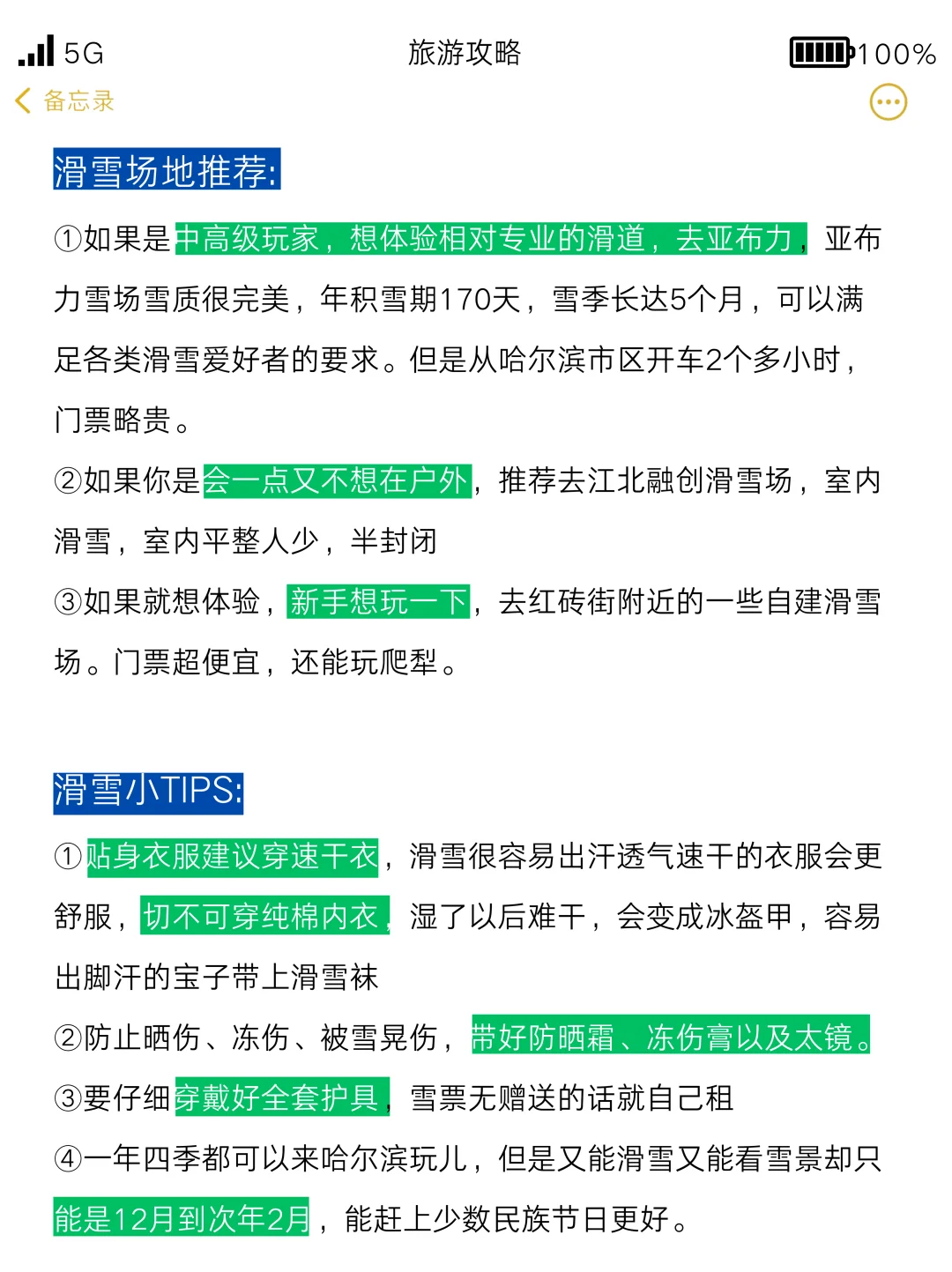 5G
旅游攻略
100%
备忘录

滑雪场地推荐:

①如果是中高级玩家，想体验相对专业的滑道，去亚布力，亚布力雪场雪质很完美，年积雪期170天，雪季长达5个月，可以满足各类滑雪爱好者的要求。但是从哈尔滨市区开车2个多小时，门票略贵。

②如果你是会一点又不想在户外，推荐去江北融创滑雪场，室内滑雪，室内平整人少，半封闭

③如果就想体验，新手想玩一下，去红砖街附近的一些自建滑雪场。门票超便宜，还能玩爬犁。

滑雪小TIPS:

①贴身衣服建议穿速干衣，滑雪很容易出汗透气速干的衣服会更舒服，切不可穿纯棉内衣，湿了以后难干，会变成冰盔甲，容易出脚汗的宝子带上滑雪袜

②防止晒伤、冻伤、被雪晃伤，带好防晒霜、冻伤膏以及太镜。

③要仔细穿戴好全套护具，雪票无赠送的话就自己租

④一年四季都可以来哈尔滨玩儿，但是又能滑雪又能看雪景却只能是12月到次年2月，能赶上少数民族节日更好。